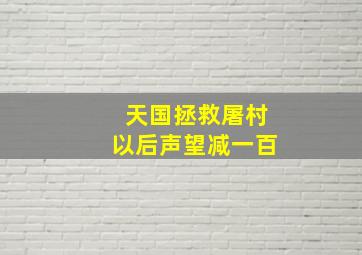 天国拯救屠村
以后声望减一百